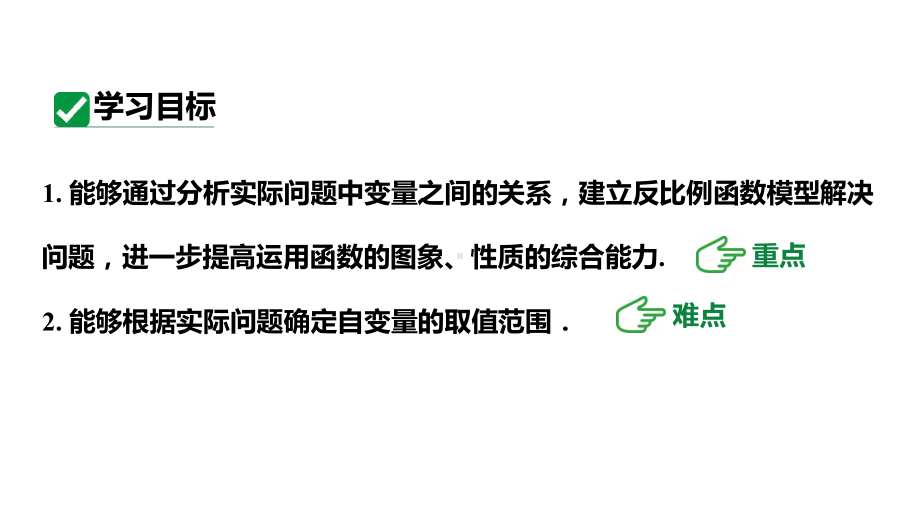 学习目标

1. 能够通过分析实际问题中变量之间的关系，建立反比例函数模型解决问题，进一步提高运用函数的图象、性质的综合能力. 重点

2. 能够根据实际问题确定自变量的取值范围． 难点